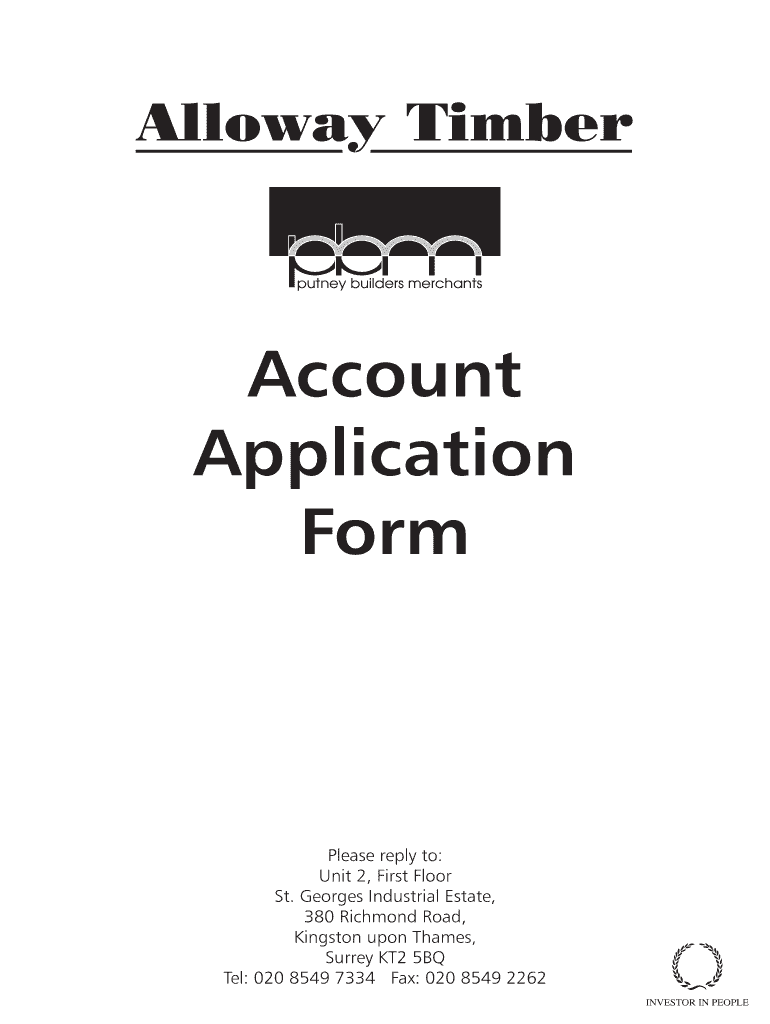 Alloway Timber

pbm
putney builders merchants

Account Application Form

Please reply to:
Unit 2, First Floor
St. Georges Industrial Estate,
380 Richmond Road,
Kingston upon Thames,
Surrey KT2 5BQ
Tel: 020 8549 7334 Fax: 020 8549 2262

INVESTOR IN PEOPLE